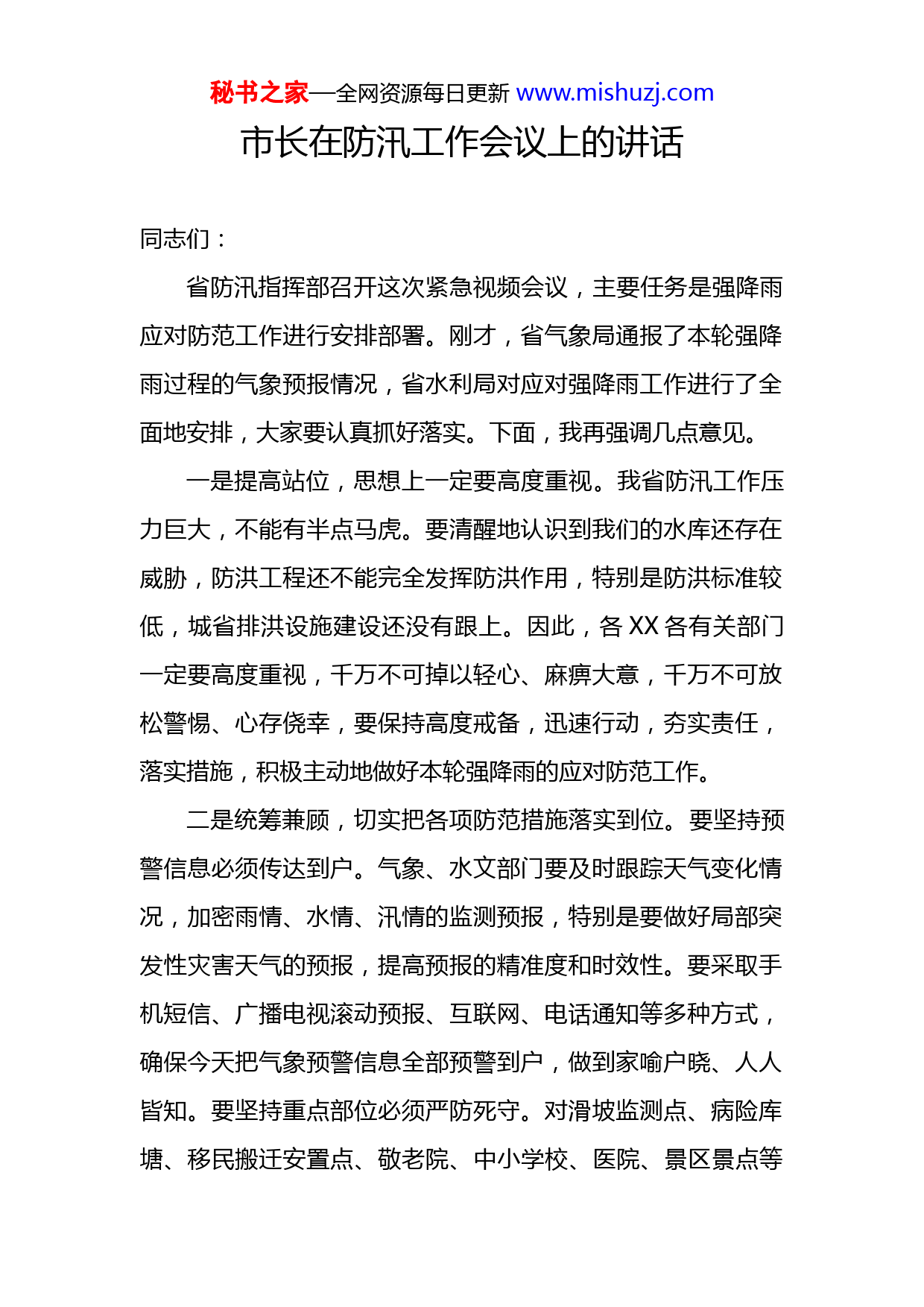 秘书之家—全网资源每日更新 www.mishuzj.com

市长在防汛工作会议上的讲话

同志们：

省防汛指挥部召开这次紧急视频会议，主要任务是强降雨应对防范工作进行安排部署。刚才，省气象局通报了本轮强降雨过程的气象预报情况，省水利局对应对强降雨工作进行了全面地安排，大家要认真抓好落实。下面，我再强调几点意见。

一是提高站位，思想上一定要高度重视。我省防汛工作压力巨大，不能有半点马虎。要清醒地认识到我们的水库还存在威胁，防洪工程还不能完全发挥防洪作用，特别是防洪标准较低，城省排洪设施建设还没有跟上。因此，各 XX 各有关部门一定要高度重视，千万不可掉以轻心、麻痹大意，千万不可放松警惕、心存侥幸，要保持高度戒备，迅速行动，夯实责任，落实措施，积极主动地做好本轮强降雨的应对防范工作。

二是统筹兼顾，切实把各项防范措施落实到位。要坚持预警信息必须传达到户。气象、水文部门要及时跟踪天气变化情况，加密雨情、水情、汛情的监测预报，特别是要做好局部突发性灾害天气的预报，提高预报的精准度和时效性。要采取手机短信、广播电视滚动预报、互联网、电话通知等多种方式，确保今天把气象预警信息全部预警到户，做到家喻户晓、人人皆知。要坚持重点部位必须严防死守。对滑坡监测点、病险库塘、移民搬迁安置点、敬老院、中小学校、医院、景区景点等